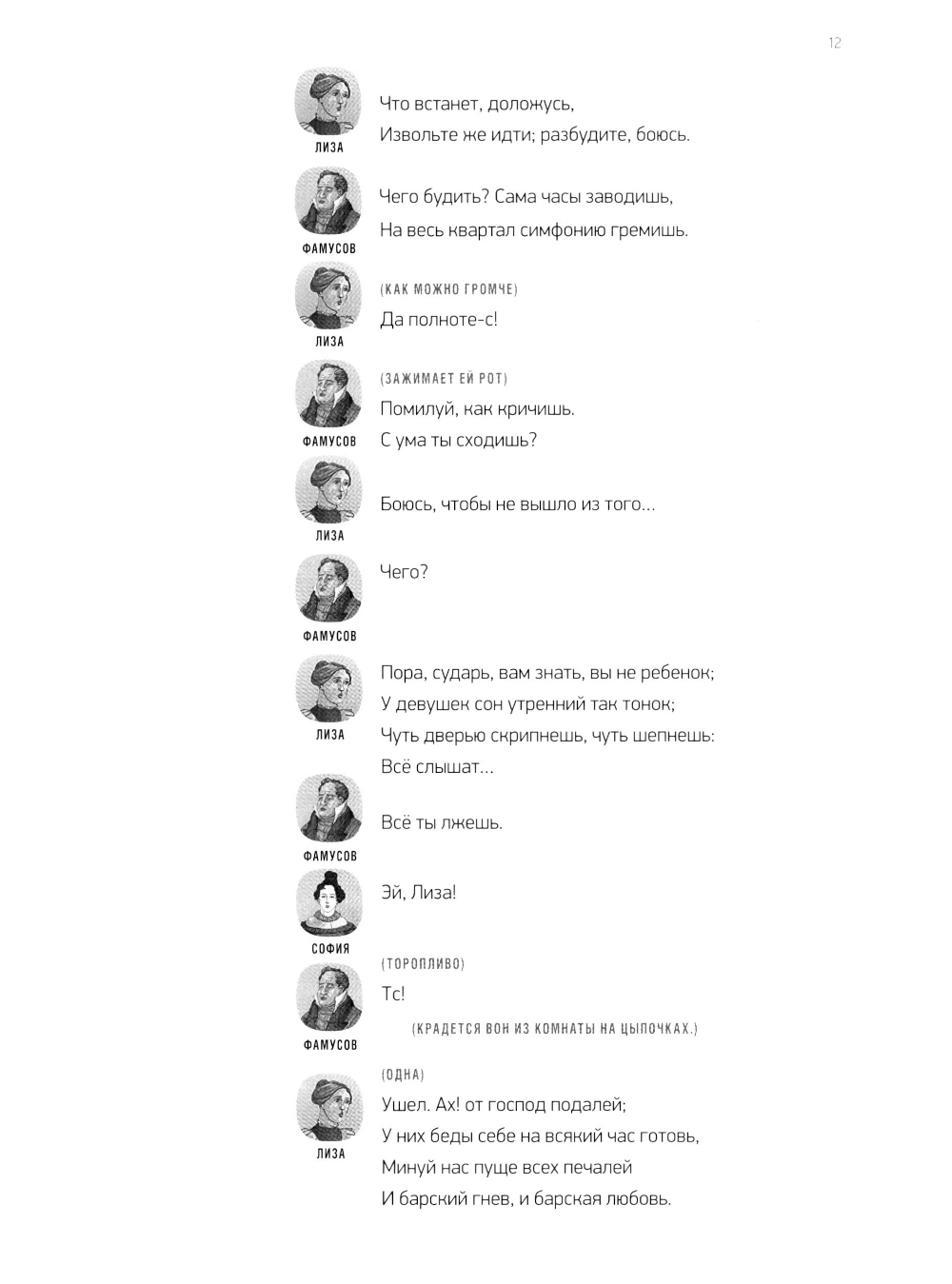 12

ЛИЗА

Что встанет, доложусь,
Извольте же идти; разбудите, боюсь.

ФАМУСОВ

Чего будить? Сама часы заводишь,
На весь квартал симфонию гремишь.

ЛИЗА

(КАК МОЖНО ГРОМЧЕ)
Да полноте-с!

ФАМУСОВ

(ЗАЖИМАЕТ ЕЙ РОТ)
Помилуй, как кричишь.
С ума ты сходишь?

ЛИЗА

Боюсь, чтобы не вышло из того...

ФАМУСОВ

Чего?

ЛИЗА

Пора, сударь, вам знать, вы не ребенок;
У девушек сон утренний так тонок;
Чуть дверью скрипнешь, чуть шепнешь:
Всё слышат...

ФАМУСОВ

Всё ты лжешь.

СОФИЯ

Эй, Лиза!

ФАМУСОВ

(ТОРОПЛИВО)
Тс!
(КРАДЕТСЯ ВОН ИЗ КОМНАТЫ НА ЦЫПОЧКАХ.)

ЛИЗА

(ОДНА)
Ушел. Ах! от господ подалей;
У них беды себе на всякий час готовь,
Минуй нас пуще всех печалей
И барский гнев, и барская любовь.